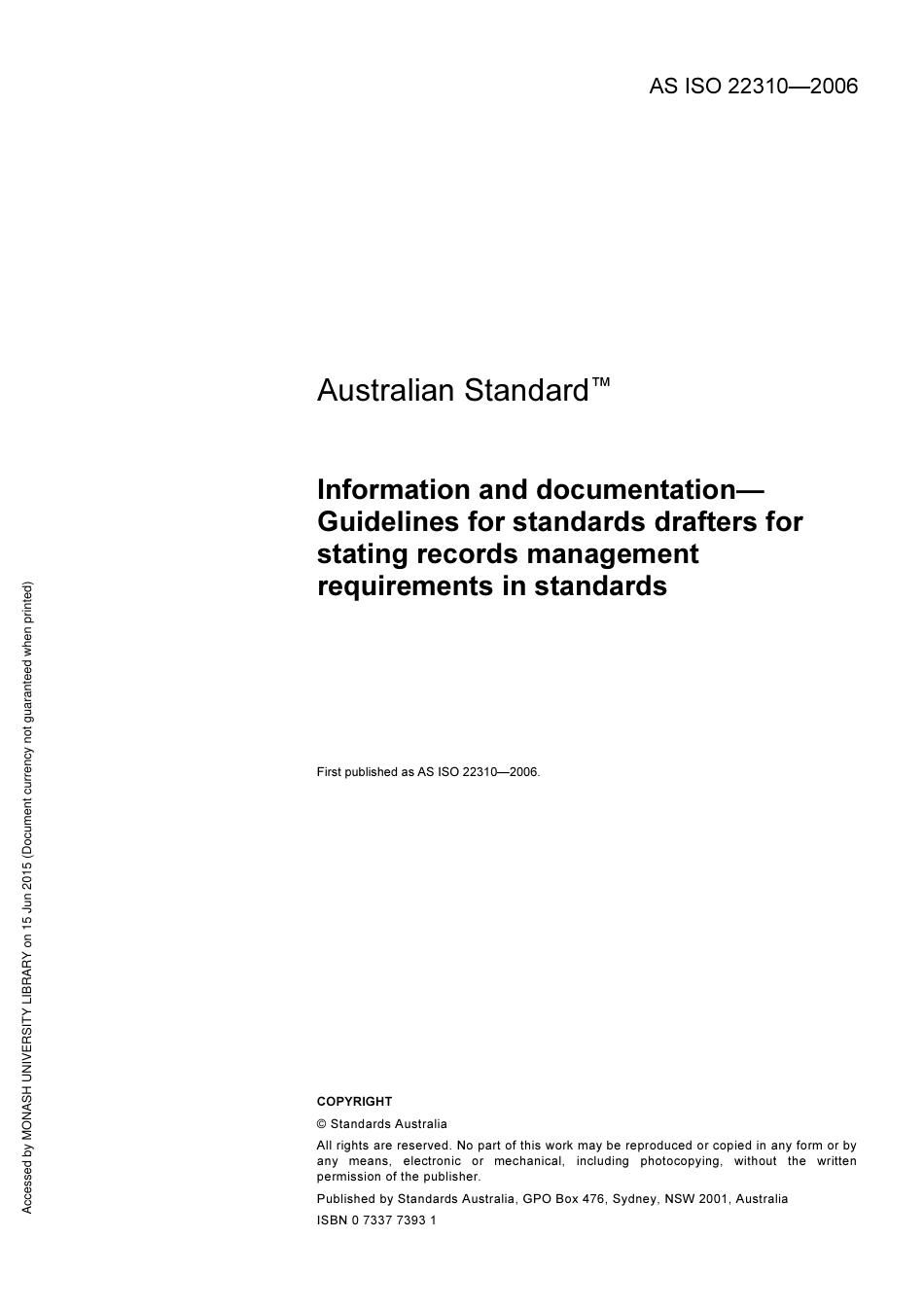 AS ISO 22310—2006

Australian Standard™

Information and documentation—Guidelines for standards drafters for stating records management requirements in standards

First published as AS ISO 22310—2006.

COPYRIGHT

© Standards Australia

All rights are reserved. No part of this work may be reproduced or copied in any form or by any means, electronic or mechanical, including photocopying, without the written permission of the publisher.

Published by Standards Australia, GPO Box 476, Sydney, NSW 2001, Australia

ISBN 0 7337 7393 1

Accessed by MONASH UNIVERSITY LIBRARY on 15 Jun 2015 (Document currency not guaranteed when printed)